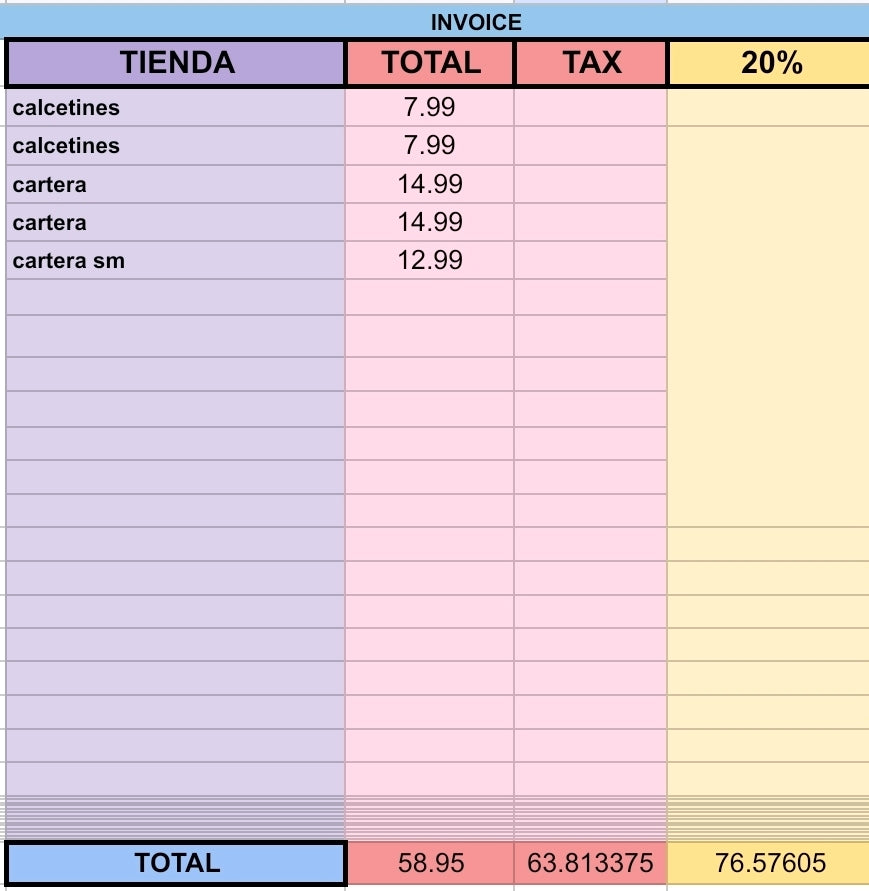 INVOICE

| TIENDA | TOTAL | TAX | 20% |
|---|---|---|---|
| calcetines | 7.99 | | |
| calcetines | 7.99 | | |
| cartera | 14.99 | | |
| cartera | 14.99 | | |
| cartera sm | 12.99 | | |
| TOTAL | 58.95 | 63.813375 | 76.57605 |